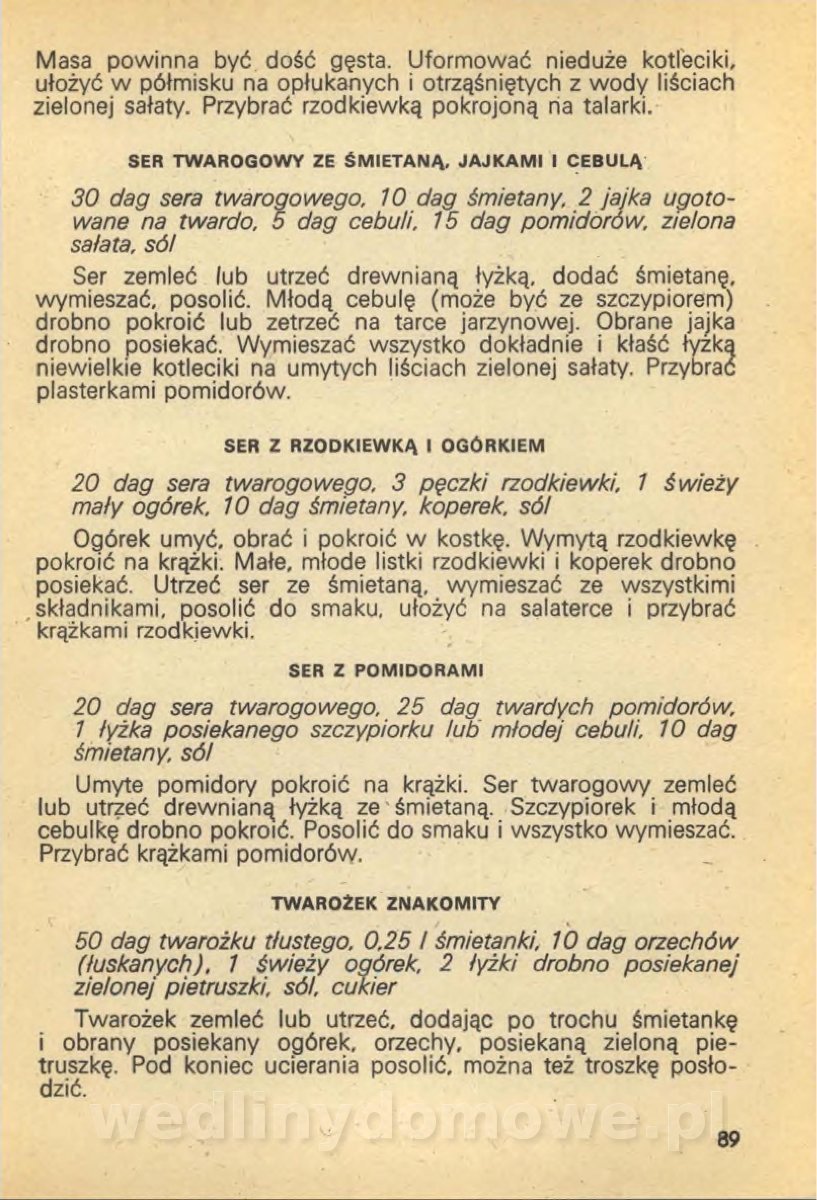 Masa powinna być dość gęsta. Uformować nieduże kotleciki, ułożyć w półmisku na opłukanych i otrząśniętych z wody liściach zielonej sałaty. Przybrać rzodkiewką pokrojoną na talarki.

SER TWAROGOWY ZE ŚMIETANĄ, JAJKAMI I CEBULĄ

30 dag sera twarogowego, 10 dag śmietany, 2 jajka ugotowane na twardo, 5 dag cebuli, 15 dag pomidorów, zielona sałata, sól

Ser zemleć lub utrzeć drewnianą łyżką, dodać śmietanę, wymieszać, posolić. Młodą cebulę (może być ze szczypiorem) drobno pokroić lub zetrzeć na tarce jarzynowej. Obrane jajka drobno posiekać. Wymieszać wszystko dokładnie i kłaść łyżką niewielkie kotleciki na umytych liściach zielonej sałaty. Przybrać plasterkami pomidorów.

SER Z RZODKIEWKĄ I OGÓRKIEM

20 dag sera twarogowego, 3 pęczki rzodkiewki, 1 świeży mały ogórek, 10 dag śmietany, koperek, sól

Ogórek umyć, obrać i pokroić w kostkę. Wymytą rzodkiewkę pokroić na krążki. Małe, młode listki rzodkiewki i koperek drobno posiekać. Utrzeć ser ze śmietaną, wymieszać ze wszystkimi składnikami, posolić do smaku, ułożyć na salaterce i przybrać krążkami rzodkiewki.

SER Z POMIDORAMI

20 dag sera twarogowego, 25 dag twardych pomidorów, 1 łyżka posiekanego szczypiorku lub młodej cebuli, 10 dag śmietany, sól

Umyte pomidory pokroić na krążki. Ser twarogowy zemleć lub utrzeć drewnianą łyżką ze śmietaną. Szczypiorek i młodą cebulkę drobno pokroić. Posolić do smaku i wszystko wymieszać. Przybrać krążkami pomidorów.

TWAROŻEK ZNAKOMITY

50 dag twarożku tłustego, 0,25 l śmietanki, 10 dag orzechów (łuskanych), 1 świeży ogórek, 2 łyżki drobno posiekanej zielonej pietruszki, sól, cukier

Twarożek zemleć lub utrzeć, dodając po trochu śmietankę i obrany posiekany ogórek, orzechy, posiekaną zieloną pietruszkę. Pod koniec ucierania posolić, można też troszkę posłodzić.

wedlinydomowe.pl

89